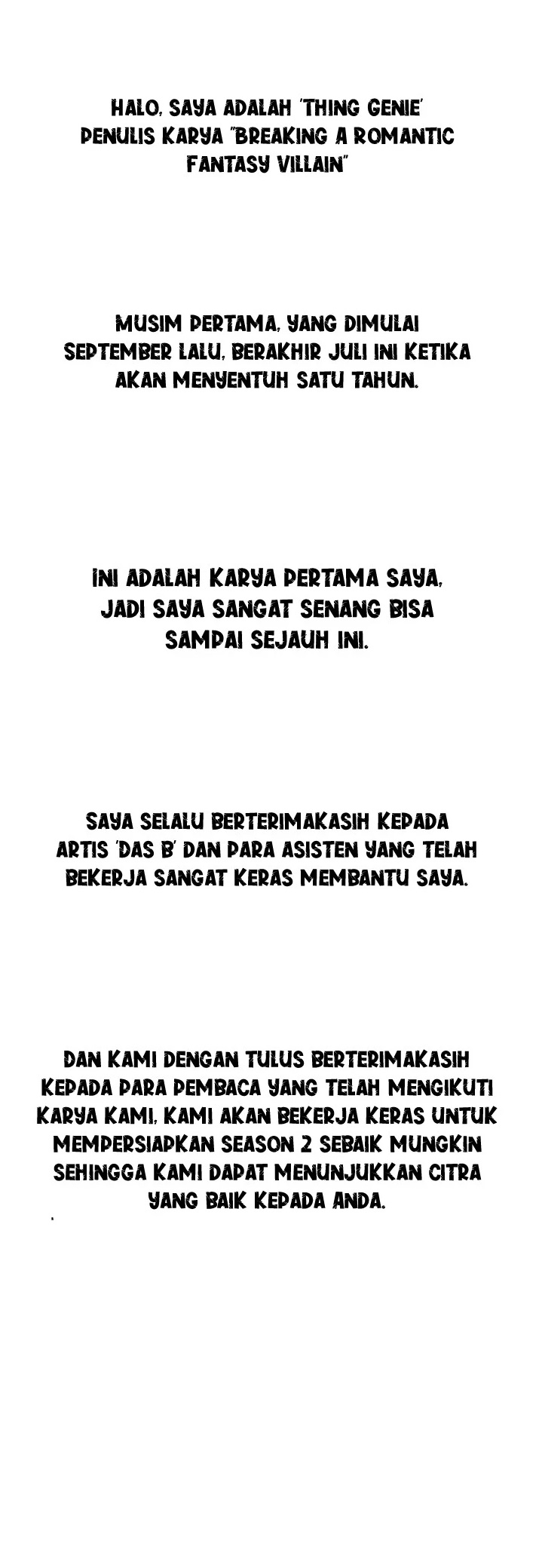 HALO, SAYA ADALAH 'THING GENIE' PENULIS KARYA "BREAKING A ROMANTIC FANTASY VILLAIN"

MUSIM PERTAMA, YANG DIMULAI SEPTEMBER LALU, BERAKHIR JULI INI KETIKA AKAN MENYENTUH SATU TAHUN.

INI ADALAH KARYA PERTAMA SAYA, JADI SAYA SANGAT SENANG BISA SAMPAI SEJAUH INI.

SAYA SELALU BERTERIMAKASIH KEPADA ARTIS 'DAS B' DAN PARA ASISTEN YANG TELAH BEKERJA SANGAT KERAS MEMBANTU SAYA.

DAN KAMI DENGAN TULUS BERTERIMAKASIH KEPADA PARA PEMBACA YANG TELAH MENGIKUTI KARYA KAMI, KAMI AKAN BEKERJA KERAS UNTUK MEMPERSIAPKAN SEASON 2 SEBAIK MUNGKIN SEHINGGA KAMI DAPAT MENUNJUKKAN CITRA YANG BAIK KEPADA ANDA.